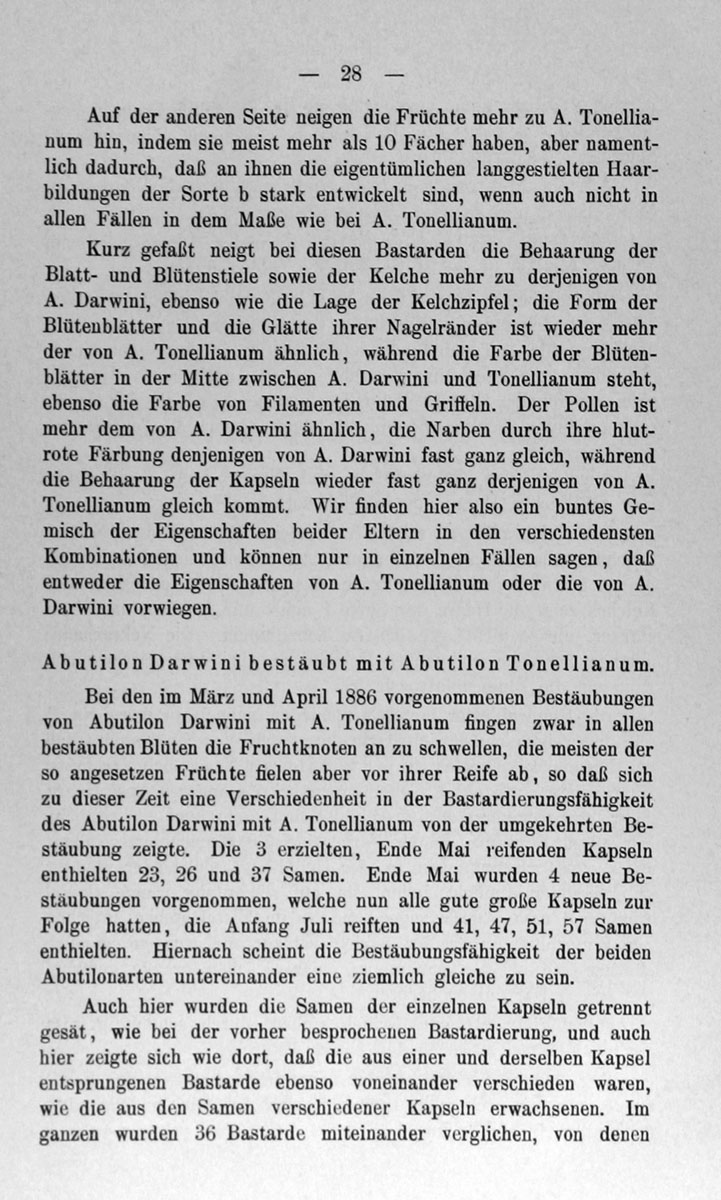 — 28 —

Auf der anderen Seite neigen die Früchte mehr zu A. Tonellianum hin, indem sie meist mehr als 10 Fächer haben, aber namentlich dadurch, daß an ihnen die eigentümlichen langgestielten Haarbildungen der Sorte b stark entwickelt sind, wenn auch nicht in allen Fällen in dem Maße wie bei A. Tonellianum.

Kurz gefaßt neigt bei diesen Bastarden die Behaarung der Blatt- und Blütenstiele sowie der Kelche mehr zu derjenigen von A. Darwini, ebenso wie die Lage der Kelchzipfel; die Form der Blütenblätter und die Glätte ihrer Nagelränder ist wieder mehr der von A. Tonellianum ähnlich, während die Farbe der Blütenblätter in der Mitte zwischen A. Darwini und Tonellianum steht, ebenso die Farbe von Filamenten und Griffeln. Der Pollen ist mehr dem von A. Darwini ähnlich, die Narben durch ihre blutrote Färbung denjenigen von A. Darwini fast ganz gleich, während die Behaarung der Kapseln wieder fast ganz derjenigen von A. Tonellianum gleich kommt. Wir finden hier also ein buntes Gemisch der Eigenschaften beider Eltern in den verschiedensten Kombinationen und können nur in einzelnen Fällen sagen, daß entweder die Eigenschaften von A. Tonellianum oder die von A. Darwini vorwiegen.

Abutilon Darwini bestäubt mit Abutilon Tonellianum.

Bei den im März und April 1886 vorgenommenen Bestäubungen von Abutilon Darwini mit A. Tonellianum fingen zwar in allen bestäubten Blüten die Fruchtknoten an zu schwellen, die meisten der so angesetzen Früchte fielen aber vor ihrer Reife ab, so daß sich zu dieser Zeit eine Verschiedenheit in der Bastardierungsfähigkeit des Abutilon Darwini mit A. Tonellianum von der umgekehrten Bestäubung zeigte. Die 3 erzielten, Ende Mai reifenden Kapseln enthielten 23, 26 und 37 Samen. Ende Mai wurden 4 neue Bestäubungen vorgenommen, welche nun alle gute große Kapseln zur Folge hatten, die Anfang Juli reiften und 41, 47, 51, 57 Samen enthielten. Hiernach scheint die Bestäubungsfähigkeit der beiden Abutilonarten untereinander eine ziemlich gleiche zu sein.

Auch hier wurden die Samen der einzelnen Kapseln getrennt gesät, wie bei der vorher besprochenen Bastardierung, und auch hier zeigte sich wie dort, daß die aus einer und derselben Kapsel entsprungenen Bastarde ebenso voneinander verschieden waren, wie die aus den Samen verschiedener Kapseln erwachsenen. Im ganzen wurden 36 Bastarde miteinander verglichen, von denen